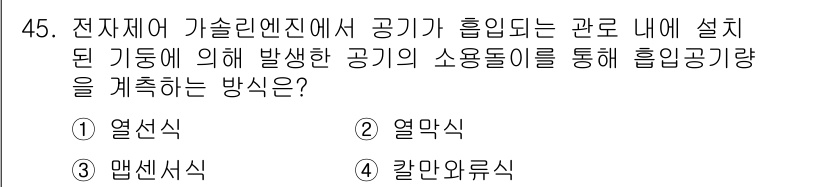 45. 전자제어 가솔린엔진에서 공기가 흡입되는 관로 내에 설치된 기둥에 의해 발생한 공기의 소용돌이를 통해 흡입공기량을 계측하는 방식은?

① 열선식
② 열막식
③ 맵센서식
④ 칼만와류식